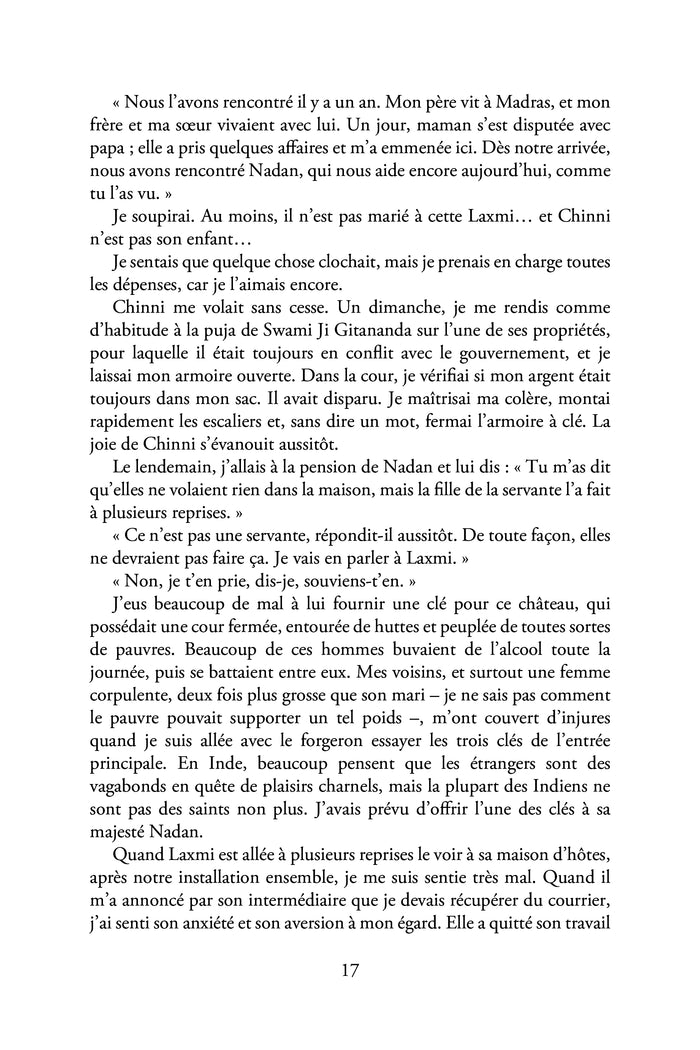 « Nous l'avons rencontré il y a un an. Mon père vit à Madras, et mon frère et ma sœur vivaient avec lui. Un jour, maman s'est disputée avec papa ; elle a pris quelques affaires et m'a emmenée ici. Dès notre arrivée, nous avons rencontré Nadan, qui nous aide encore aujourd'hui, comme tu l'as vu. »

Je soupirai. Au moins, il n'est pas marié à cette Laxmi… et Chinni n'est pas son enfant…

Je sentais que quelque chose clochait, mais je prenais en charge toutes les dépenses, car je l'aimais encore.

Chinni me volait sans cesse. Un dimanche, je me rendis comme d'habitude à la puja de Swami Ji Gitananda sur l'une de ses propriétés, pour laquelle il était toujours en conflit avec le gouvernement, et je laissai mon armoire ouverte. Dans la cour, je vérifiai si mon argent était toujours dans mon sac. Il avait disparu. Je maîtrisai ma colère, montai rapidement les escaliers et, sans dire un mot, fermai l'armoire à clé. La joie de Chinni s'évanouit aussitôt.

Le lendemain, j'allais à la pension de Nadan et lui dis : « Tu m'as dit qu'elles ne volaient rien dans la maison, mais la fille de la servante l'a fait à plusieurs reprises. »

« Ce n'est pas une servante, répondit-il aussitôt. De toute façon, elles ne devraient pas faire ça. Je vais en parler à Laxmi. »

« Non, je t'en prie, dis-je, souviens-t'en. »

J'eus beaucoup de mal à lui fournir une clé pour ce château, qui possédait une cour fermée, entourée de huttes et peuplée de toutes sortes de pauvres. Beaucoup de ces hommes buvaient de l'alcool toute la journée, puis se battaient entre eux. Mes voisins, et surtout une femme corpulente, deux fois plus grosse que son mari – je ne sais pas comment le pauvre pouvait supporter un tel poids –, m'ont couvert d'injures quand je suis allée avec le forgeron essayer les trois clés de l'entrée principale. En Inde, beaucoup pensent que les étrangers sont des vagabonds en quête de plaisirs charnels, mais la plupart des Indiens ne sont pas des saints non plus. J'avais prévu d'offrir l'une des clés à sa majesté Nadan.

Quand Laxmi est allée à plusieurs reprises le voir à sa maison d'hôtes, après notre installation ensemble, je me suis sentie très mal. Quand il m'a annoncé par son intermédiaire que je devais récupérer du courrier, j'ai senti son anxiété et son aversion à mon égard. Elle a quitté son travail

17